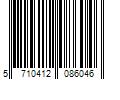 5 710412 086046